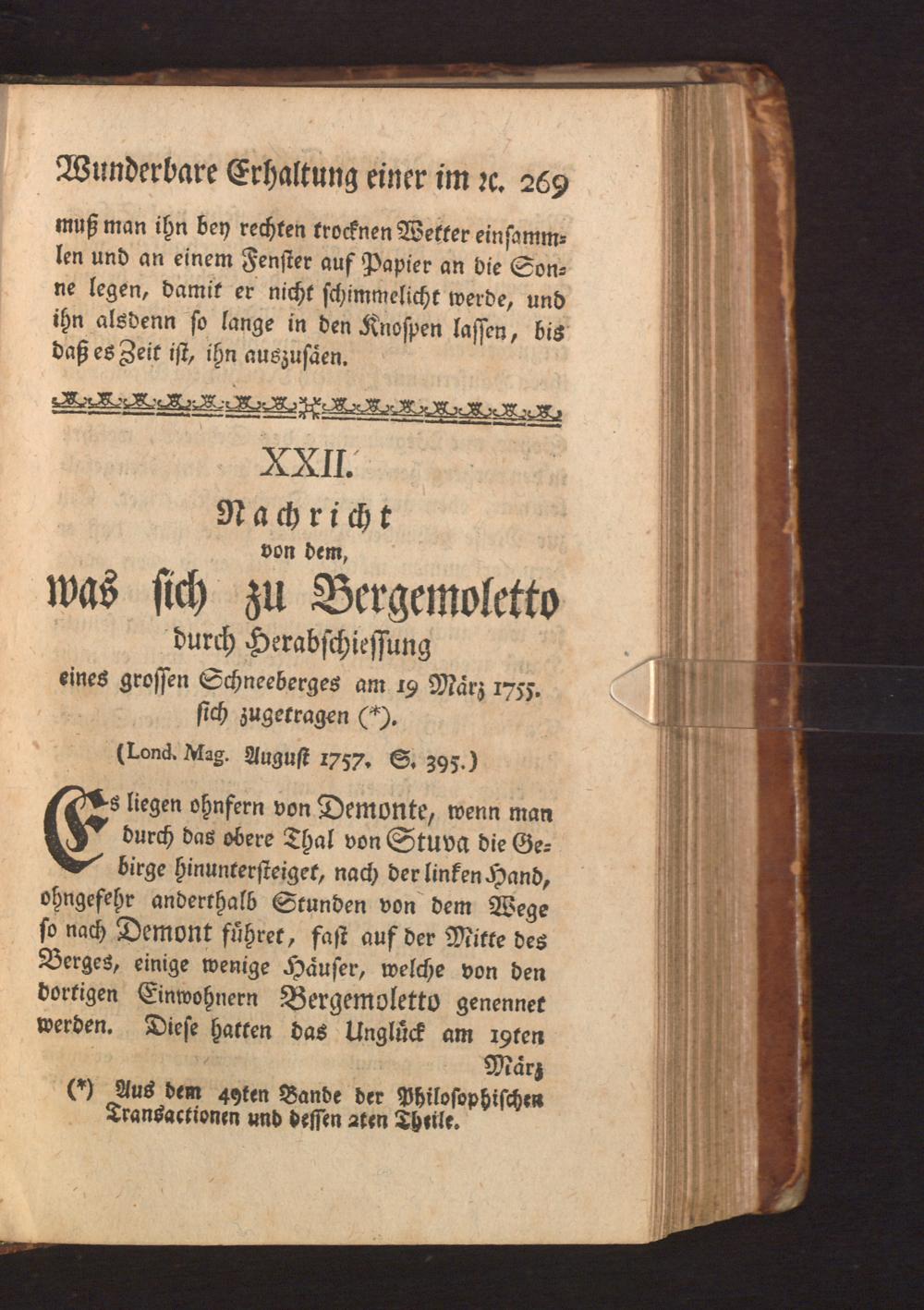 Wunderbare Erhaltung einer im ꝛc. 269

muß man ihn bey rechten trocknen Wetter einsammlen und an einem Fenster auf Papier an die Sonne legen, damit er nicht schimmelicht werde, und ihn alsdenn so lange in den Knospen lassen, bis daß es Zeit ist, ihn auszusäen.

XXII.

Nachricht
von dem,
was sich zu Bergemoletto
durch Herabschiessung
eines grossen Schneeberges am 19 März 1755.
sich zugetragen (*).

(Lond. Mag. August 1757. S. 395.)

Es liegen ohnfern von Demonte, wenn man durch das obere Thal von Stuva die Gebirge hinuntersteiget, nach der linken Hand, ohngefehr anderthalb Stunden von dem Wege so nach Demont führet, fast auf der Mitte des Berges, einige wenige Häuser, welche von den dortigen Einwohnern Bergemoletto genennet werden. Diese hatten das Unglück am 19ten

März

(*) Aus dem 49ten Bande der Philosophischen Transactionen und dessen 2ten Theile.